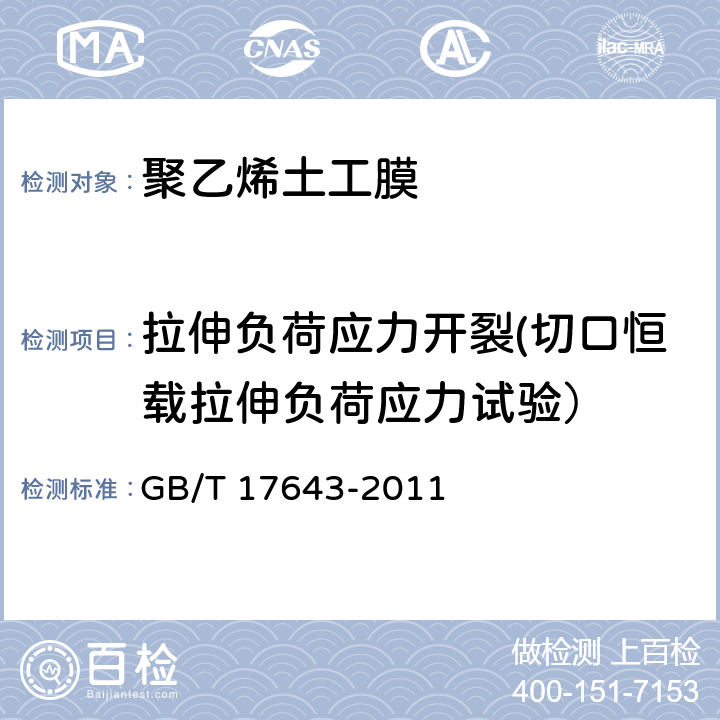 MA CNAS AL ilac-MRA

检测对象： 聚乙烯土工膜

检测项目： 拉伸负荷应力开裂(切口恒载拉伸负荷应力试验）

检测标准： GB/T 17643-2011

百检 Baijiantest.com

做检测 上百检
400-151-7153